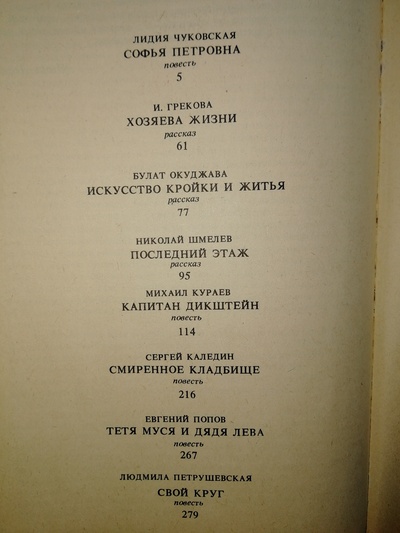 ЛИДИЯ ЧУКОВСКАЯ
СОФЬЯ ПЕТРОВНА
повесть
5

И. ГРЕКОВА
ХОЗЯЕВА ЖИЗНИ
рассказ
61

БУЛАТ ОКУДЖАВА
ИСКУССТВО КРОЙКИ И ЖИТЬЯ
рассказ
77

НИКОЛАЙ ШМЕЛЕВ
ПОСЛЕДНИЙ ЭТАЖ
рассказ
95

МИХАИЛ КУРАЕВ
КАПИТАН ДИКШТЕЙН
повесть
114

СЕРГЕЙ КАЛЕДИН
СМИРЕННОЕ КЛАДБИЩЕ
повесть
216

ЕВГЕНИЙ ПОПОВ
ТЕТЯ МУСЯ И ДЯДЯ ЛЕВА
повесть
267

ЛЮДМИЛА ПЕТРУШЕВСКАЯ
СВОЙ КРУГ
повесть
279